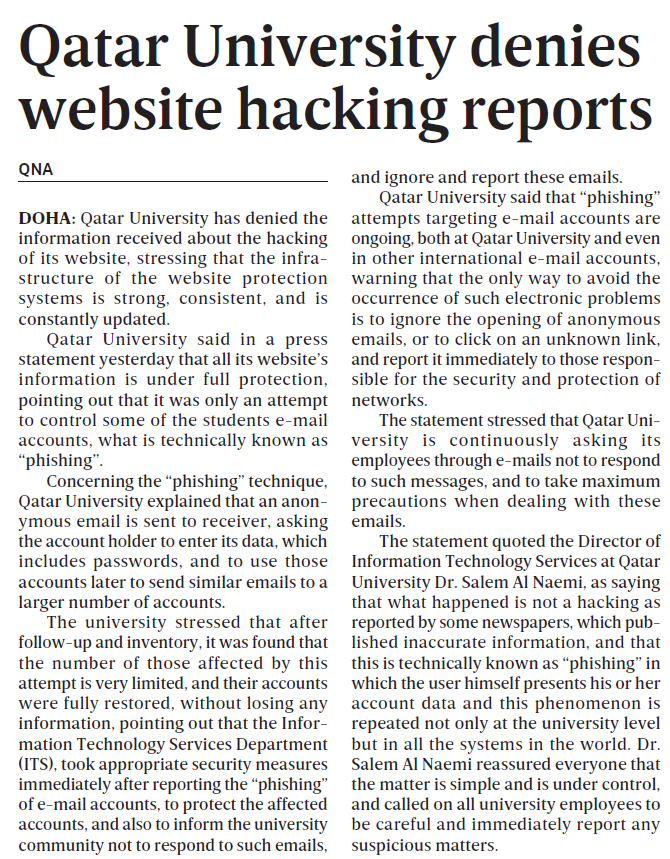 Qatar University denies website hacking reports

QNA

DOHA: Qatar University has denied the information received about the hacking of its website, stressing that the infrastructure of the website protection systems is strong, consistent, and is constantly updated.

Qatar University said in a press statement yesterday that all its website's information is under full protection, pointing out that it was only an attempt to control some of the students e-mail accounts, what is technically known as "phishing".

Concerning the "phishing" technique, Qatar University explained that an anonymous email is sent to receiver, asking the account holder to enter its data, which includes passwords, and to use those accounts later to send similar emails to a larger number of accounts.

The university stressed that after follow-up and inventory, it was found that the number of those affected by this attempt is very limited, and their accounts were fully restored, without losing any information, pointing out that the Information Technology Services Department (ITS), took appropriate security measures immediately after reporting the "phishing" of e-mail accounts, to protect the affected accounts, and also to inform the university community not to respond to such emails, and ignore and report these emails.

Qatar University said that "phishing" attempts targeting e-mail accounts are ongoing, both at Qatar University and even in other international e-mail accounts, warning that the only way to avoid the occurrence of such electronic problems is to ignore the opening of anonymous emails, or to click on an unknown link, and report it immediately to those responsible for the security and protection of networks.

The statement stressed that Qatar University is continuously asking its employees through e-mails not to respond to such messages, and to take maximum precautions when dealing with these emails.

The statement quoted the Director of Information Technology Services at Qatar University Dr. Salem Al Naemi, as saying that what happened is not a hacking as reported by some newspapers, which published inaccurate information, and that this is technically known as "phishing" in which the user himself presents his or her account data and this phenomenon is repeated not only at the university level but in all the systems in the world. Dr. Salem Al Naemi reassured everyone that the matter is simple and is under control, and called on all university employees to be careful and immediately report any suspicious matters.